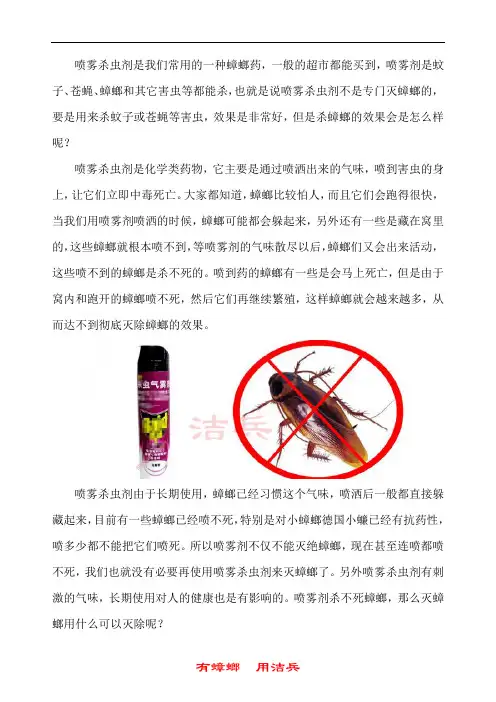 喷雾杀虫剂是我们常用的一种蟑螂药，一般的超市都能买到，喷雾剂是蚊子、苍蝇、蟑螂和其它害虫等都能杀，也就是说喷雾杀虫剂不是专门灭蟑螂的，要是用来杀蚊子或苍蝇等害虫，效果是非常好，但是杀蟑螂的效果会是怎么样呢？

喷雾杀虫剂是化学类药物，它主要是通过喷洒出来的气味，喷到害虫的身上，让它们立即中毒死亡。大家都知道，蟑螂比较怕人，而且它们会跑得很快，当我们用喷雾剂喷洒的时候，蟑螂可能都会躲起来，另外还有一些是藏在窝里的，这些蟑螂就根本喷不到，等喷雾剂的气味散尽以后，蟑螂们又会出来活动，这些喷不到的蟑螂是杀不死的。喷到药的蟑螂有一些是会马上死亡，但是由于窝内和跑开的蟑螂喷不死，然后它们再继续繁殖，这样蟑螂就会越来越多，从而达不到彻底灭除蟑螂的效果。

杀虫气雾剂

洁兵

喷雾杀虫剂由于长期使用，蟑螂已经习惯这个气味，喷洒后一般都直接躲藏起来，目前有一些蟑螂已经喷不死，特别是对小蟑螂德国小蠊已经有抗药性，喷多少都不能把它们喷死。所以喷雾剂不仅不能灭绝蟑螂，现在甚至连喷都喷不死，我们也就没有必要再使用喷雾杀虫剂来灭蟑螂了。另外喷雾杀虫剂有刺激的气味，长期使用对人的健康也是有影响的。喷雾剂杀不死蟑螂，那么灭蟑螂用什么可以灭除呢？

有蟑螂 用洁兵